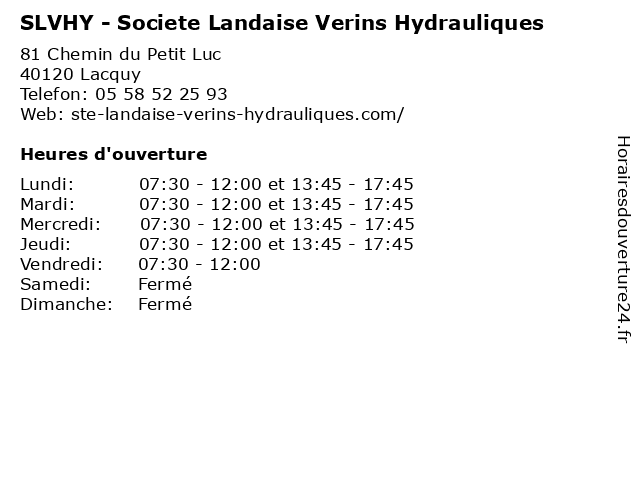 SLVHY - Societe Landaise Verins Hydrauliques

81 Chemin du Petit Luc
40120 Lacquy
Telefon: 05 58 52 25 93
Web: ste-landaise-verins-hydrauliques.com/

Heures d'ouverture

| | |
|---|---|
| Lundi: | 07:30 - 12:00 et 13:45 - 17:45 |
| Mardi: | 07:30 - 12:00 et 13:45 - 17:45 |
| Mercredi: | 07:30 - 12:00 et 13:45 - 17:45 |
| Jeudi: | 07:30 - 12:00 et 13:45 - 17:45 |
| Vendredi: | 07:30 - 12:00 |
| Samedi: | Fermé |
| Dimanche: | Fermé |

Horairesdouverture24.fr